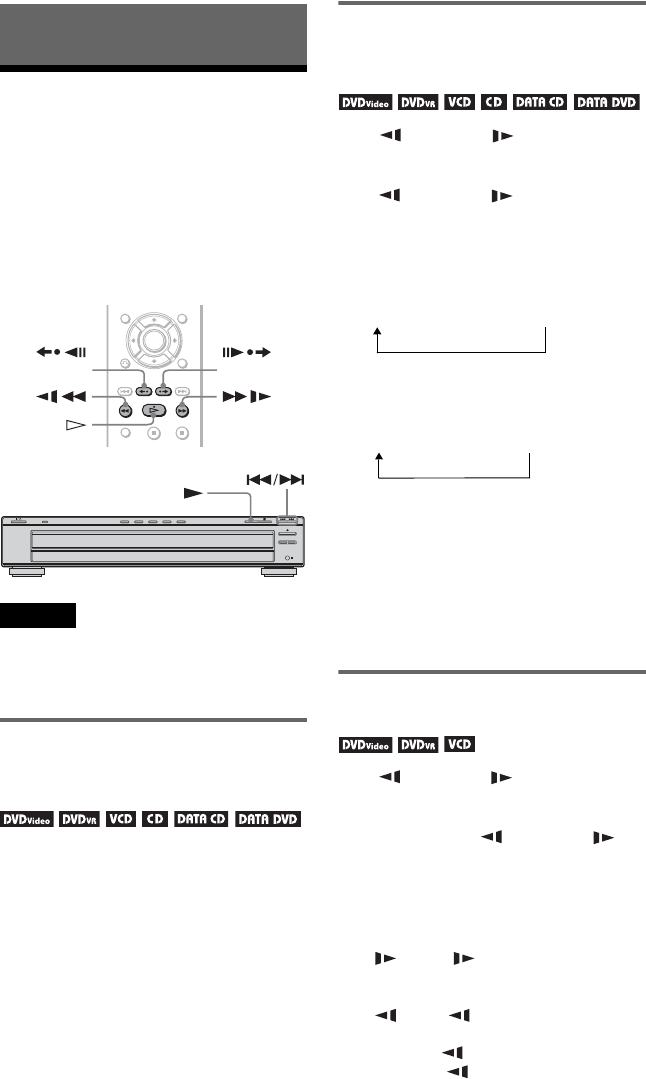 DVDVideo DVDVR VCD CD DATA CD DATA DVD

DVDVideo DVDVR VCD CD DATA CD DATA DVD

DVDVideo DVDVR VCD